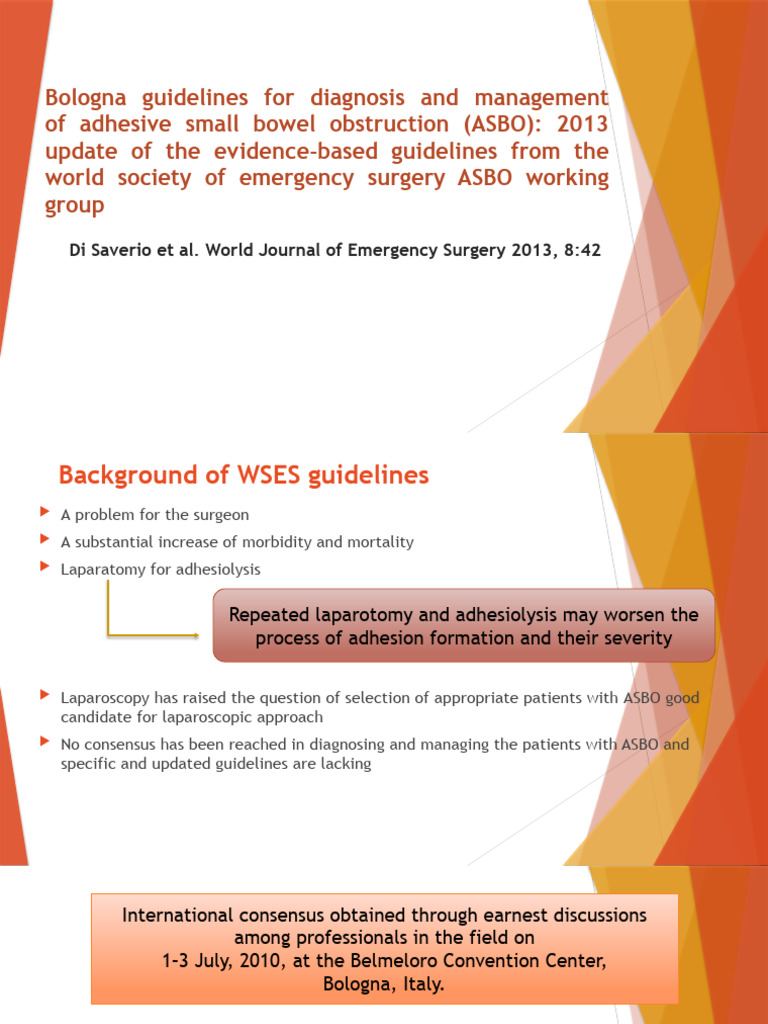 Bologna guidelines for diagnosis and management of adhesive small bowel obstruction (ASBO): 2013 update of the evidence-based guidelines from the world society of emergency surgery ASBO working group

Di Saverio et al. World Journal of Emergency Surgery 2013, 8:42

Background of WSES guidelines

A problem for the surgeon

A substantial increase of morbidity and mortality

Laparatomy for adhesiolysis

Repeated laparotomy and adhesiolysis may worsen the process of adhesion formation and their severity

Laparoscopy has raised the question of selection of appropriate patients with ASBO good candidate for laparoscopic approach

No consensus has been reached in diagnosing and managing the patients with ASBO and specific and updated guidelines are lacking

International consensus obtained through earnest discussions among professionals in the field on 1-3 July, 2010, at the Belmeloro Convention Center, Bologna, Italy.